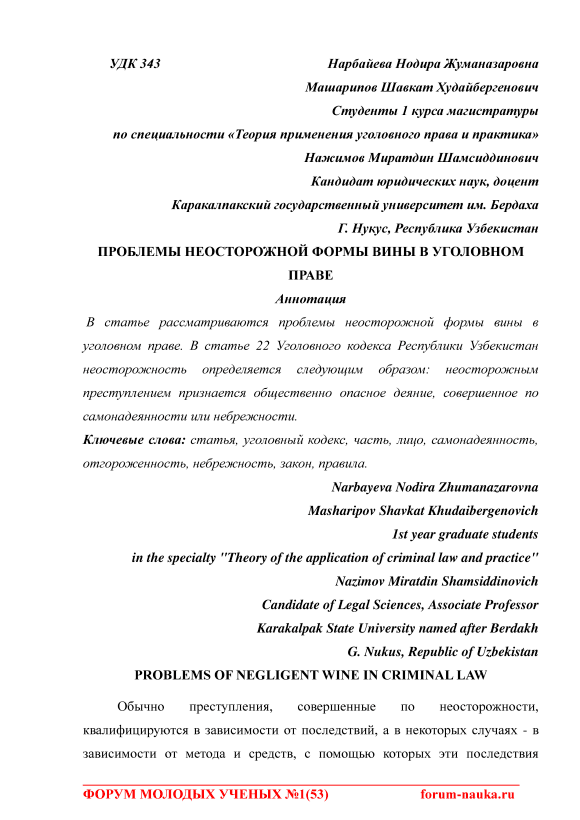 УДК 343 Нарбайева Нодира Жуманазаровна

Машарипов Шавкат Худайбергенович

Студенты 1 курса магистратуры

по специальности «Теория применения уголовного права и практика»

Нажимов Миратдин Шамсиддинович

Кандидат юридических наук, доцент

Каракалпакский государственный университет им. Бердаха

Г. Нукус, Республика Узбекистан

ПРОБЛЕМЫ НЕОСТОРОЖНОЙ ФОРМЫ ВИНЫ В УГОЛОВНОМ ПРАВЕ

Аннотация

В статье рассматриваются проблемы неосторожной формы вины в уголовном праве. В статье 22 Уголовного кодекса Республики Узбекистан неосторожность определяется следующим образом: неосторожным преступлением признается общественно опасное деяние, совершенное по самонадеянности или небрежности.

Ключевые слова: статья, уголовный кодекс, часть, лицо, самонадеянность, отгороженность, небрежность, закон, правила.

Narbayeva Nodira Zhumanazarovna

Masharipov Shavkat Khudaibergenovich

1st year graduate students

in the specialty "Theory of the application of criminal law and practice"

Nazimov Miratdin Shamsiddinovich

Candidate of Legal Sciences, Associate Professor

Karakalpak State University named after Berdakh

G. Nukus, Republic of Uzbekistan

PROBLEMS OF NEGLIGENT WINE IN CRIMINAL LAW

Обычно преступления, совершенные по неосторожности, квалифицируются в зависимости от последствий, а в некоторых случаях - в зависимости от метода и средств, с помощью которых эти последствия

ФОРУМ МОЛОДЫХ УЧЕНЫХ №1(53) forum-nauka.ru